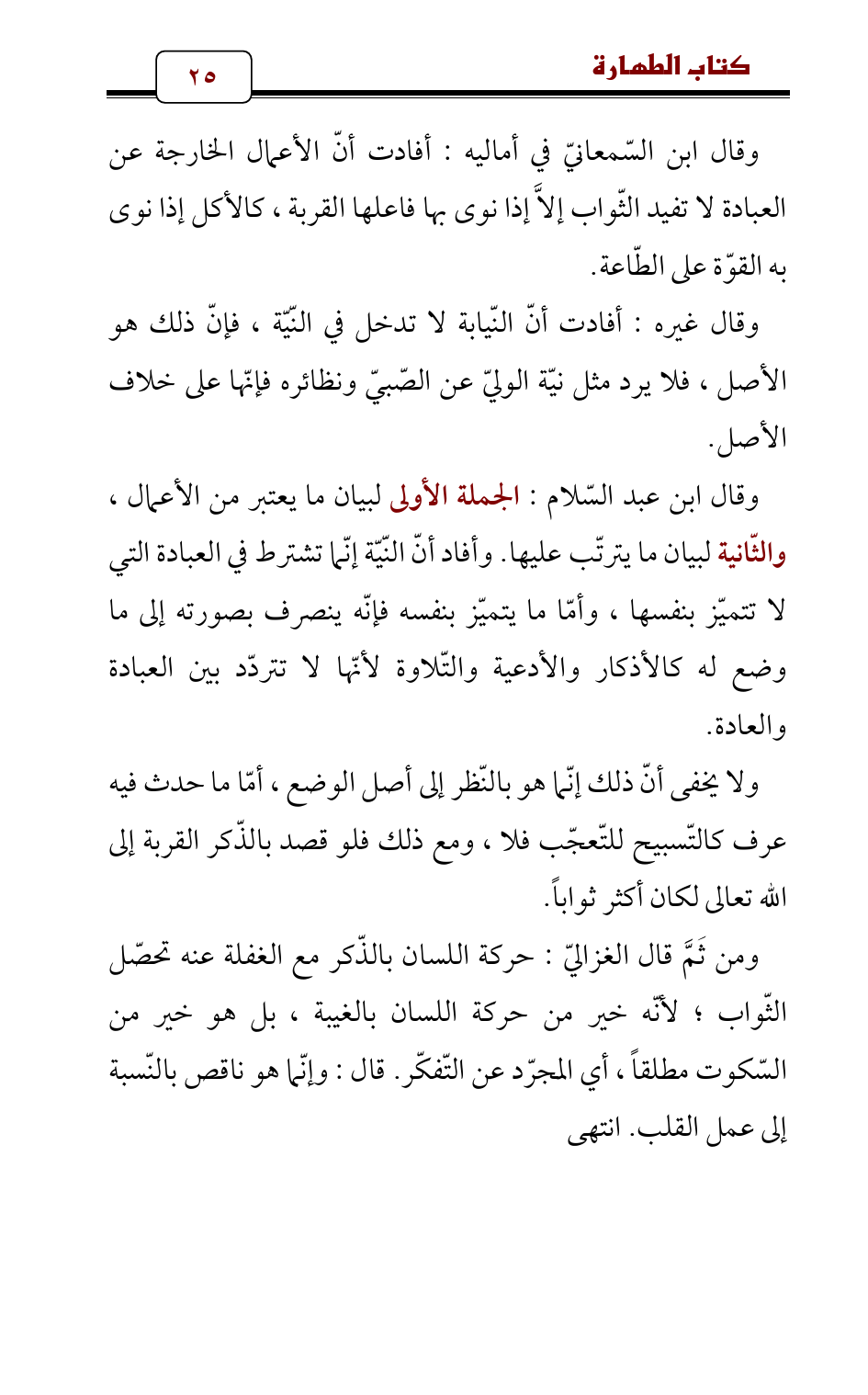 كتاب الطهارة

٢٥

وقال ابن السّمعانيّ في أماليه : أفادت أنّ الأعمال الخارجة عن العبادة لا تفيد الثّواب إلاَّ إذا نوى بها فاعلها القربة ، كالأكل إذا نوى به القوّة على الطّاعة.

وقال غيره : أفادت أنّ النّيابة لا تدخل في النّيّة ، فإنّ ذلك هو الأصل ، فلا يرد مثل نيّة الوليّ عن الصّبيّ ونظائره فإنّها على خلاف الأصل.

وقال ابن عبد السّلام : الجملة الأولى لبيان ما يعتبر من الأعمال ، والثّانية لبيان ما يترتّب عليها. وأفاد أنّ النّيّة إنّما تشترط في العبادة التي لا تتميّز بنفسها ، وأمّا ما يتميّز بنفسه فإنّه ينصرف بصورته إلى ما وضع له كالأذكار والأدعية والتّلاوة لأنّها لا تتردّد بين العبادة والعادة.

ولا يخفى أنّ ذلك إنّما هو بالنّظر إلى أصل الوضع ، أمّا ما حدث فيه عرف كالتّسبيح للتّعجّب فلا ، ومع ذلك فلو قصد بالذّكر القربة إلى الله تعالى لكان أكثر ثواباً.

ومن ثَمَّ قال الغزاليّ : حركة اللسان بالذّكر مع الغفلة عنه تحصّل الثّواب ؛ لأنّه خير من حركة اللسان بالغيبة ، بل هو خير من السّكوت مطلقاً ، أي المجرّد عن التّفكّر. قال : وإنّما هو ناقص بالنّسبة إلى عمل القلب. انتهى